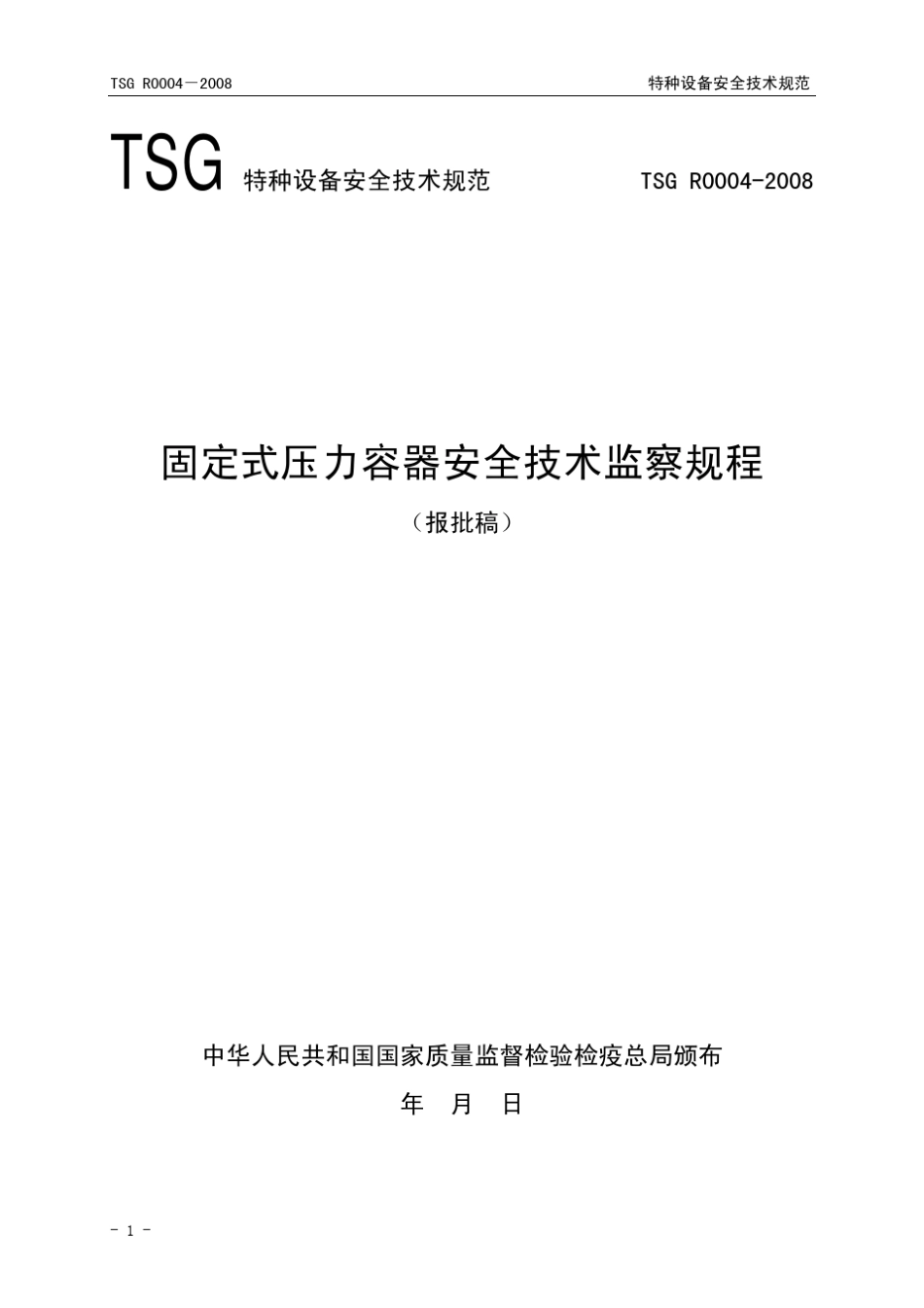 TSG R0004－2008 特种设备安全技术规范

TSG 特种设备安全技术规范 TSG R0004-2008

固定式压力容器安全技术监察规程

（报批稿）

中华人民共和国国家质量监督检验检疫总局颁布

年 月 日

- 1 -